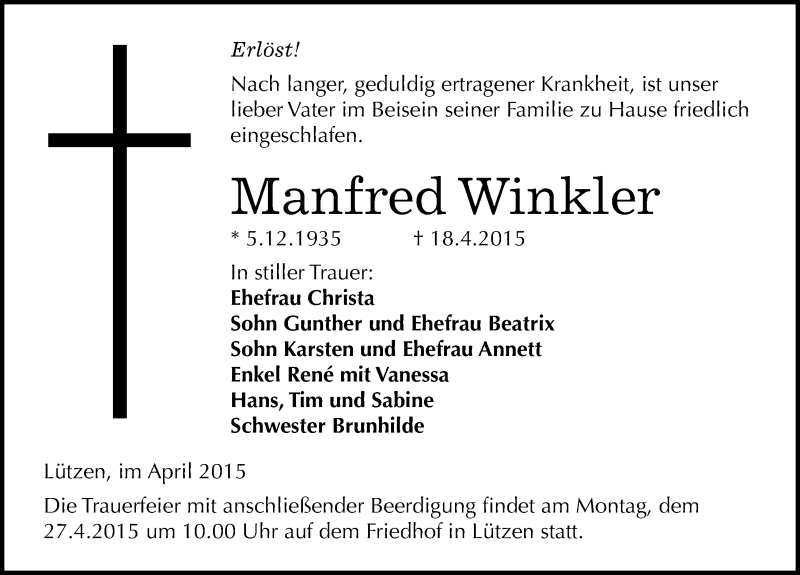 Erlöst!

Nach langer, geduldig ertragener Krankheit, ist unser lieber Vater im Beisein seiner Familie zu Hause friedlich eingeschlafen.

Manfred Winkler

* 5.12.1935 † 18.4.2015

In stiller Trauer:
Ehefrau Christa
Sohn Gunther und Ehefrau Beatrix
Sohn Karsten und Ehefrau Annett
Enkel René mit Vanessa
Hans, Tim und Sabine
Schwester Brunhilde

Lützen, im April 2015

Die Trauerfeier mit anschließender Beerdigung findet am Montag, dem 27.4.2015 um 10.00 Uhr auf dem Friedhof in Lützen statt.